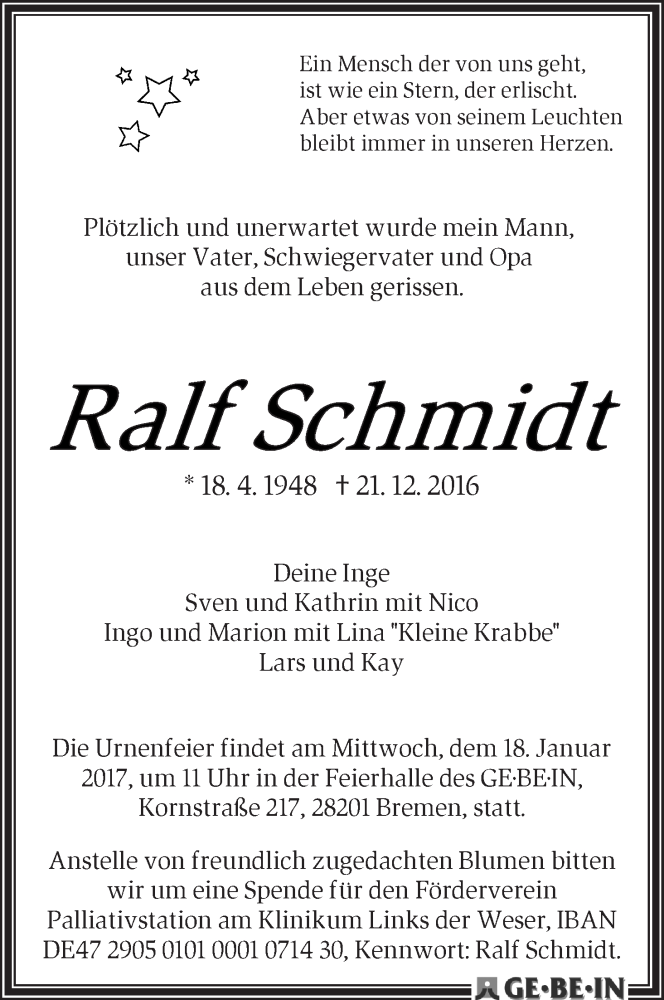 Ein Mensch der von uns geht, ist wie ein Stern, der erlischt. Aber etwas von seinem Leuchten bleibt immer in unseren Herzen.

Plötzlich und unerwartet wurde mein Mann, unser Vater, Schwiegervater und Opa aus dem Leben gerissen.

Ralf Schmidt

* 18. 4. 1948 † 21. 12. 2016

Deine Inge
Sven und Kathrin mit Nico
Ingo und Marion mit Lina "Kleine Krabbe"
Lars und Kay

Die Urnenfeier findet am Mittwoch, dem 18. Januar 2017, um 11 Uhr in der Feierhalle des GE·BE·IN, Kornstraße 217, 28201 Bremen, statt.

Anstelle von freundlich zugedachten Blumen bitten wir um eine Spende für den Förderverein Palliativstation am Klinikum Links der Weser, IBAN DE47 2905 0101 0001 0714 30, Kennwort: Ralf Schmidt.

GE·BE·IN